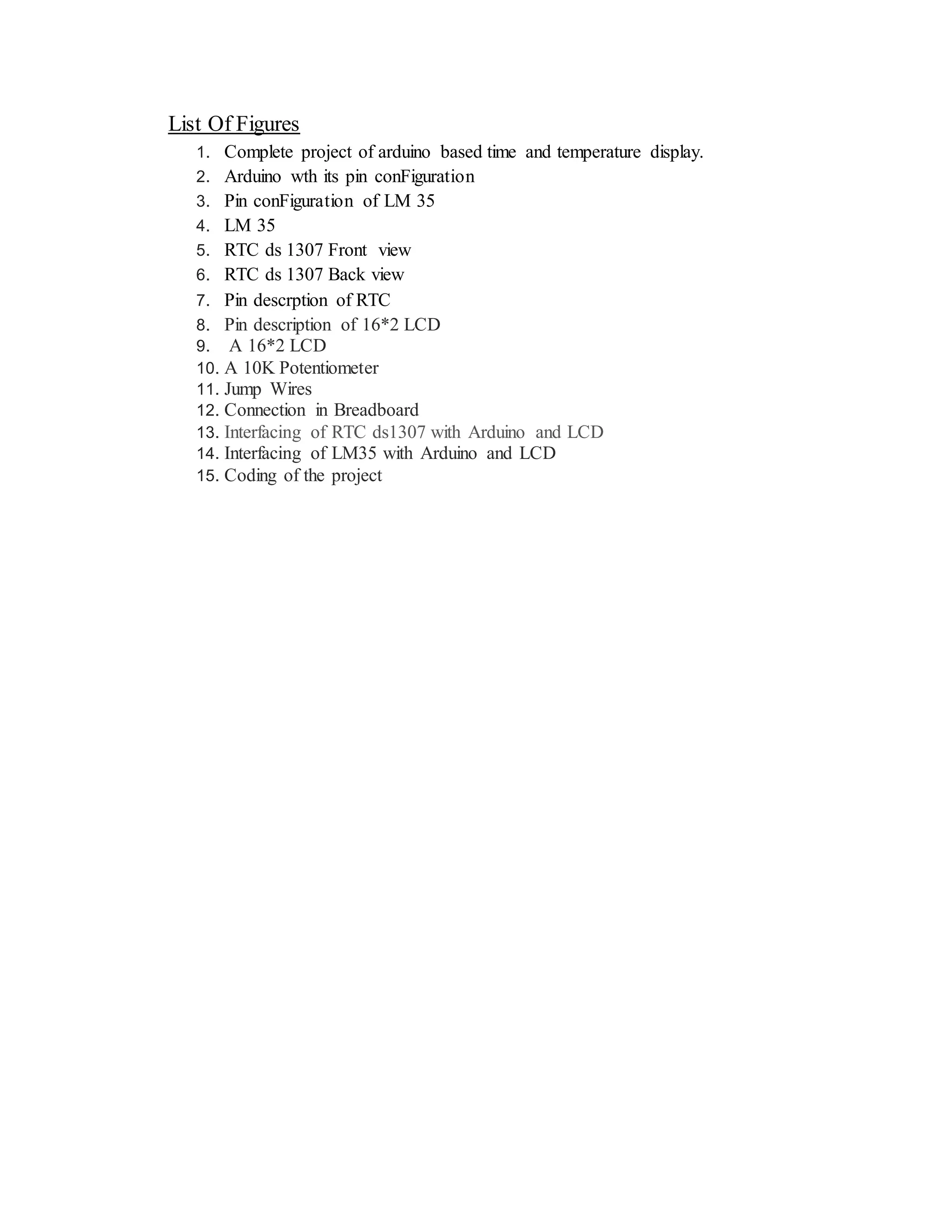 List Of Figures

1. Complete project of arduino based time and temperature display.
2. Arduino wth its pin conFiguration
3. Pin conFiguration of LM 35
4. LM 35
5. RTC ds 1307 Front view
6. RTC ds 1307 Back view
7. Pin descrption of RTC
8. Pin description of 16*2 LCD
9. A 16*2 LCD
10. A 10K Potentiometer
11. Jump Wires
12. Connection in Breadboard
13. Interfacing of RTC ds1307 with Arduino and LCD
14. Interfacing of LM35 with Arduino and LCD
15. Coding of the project